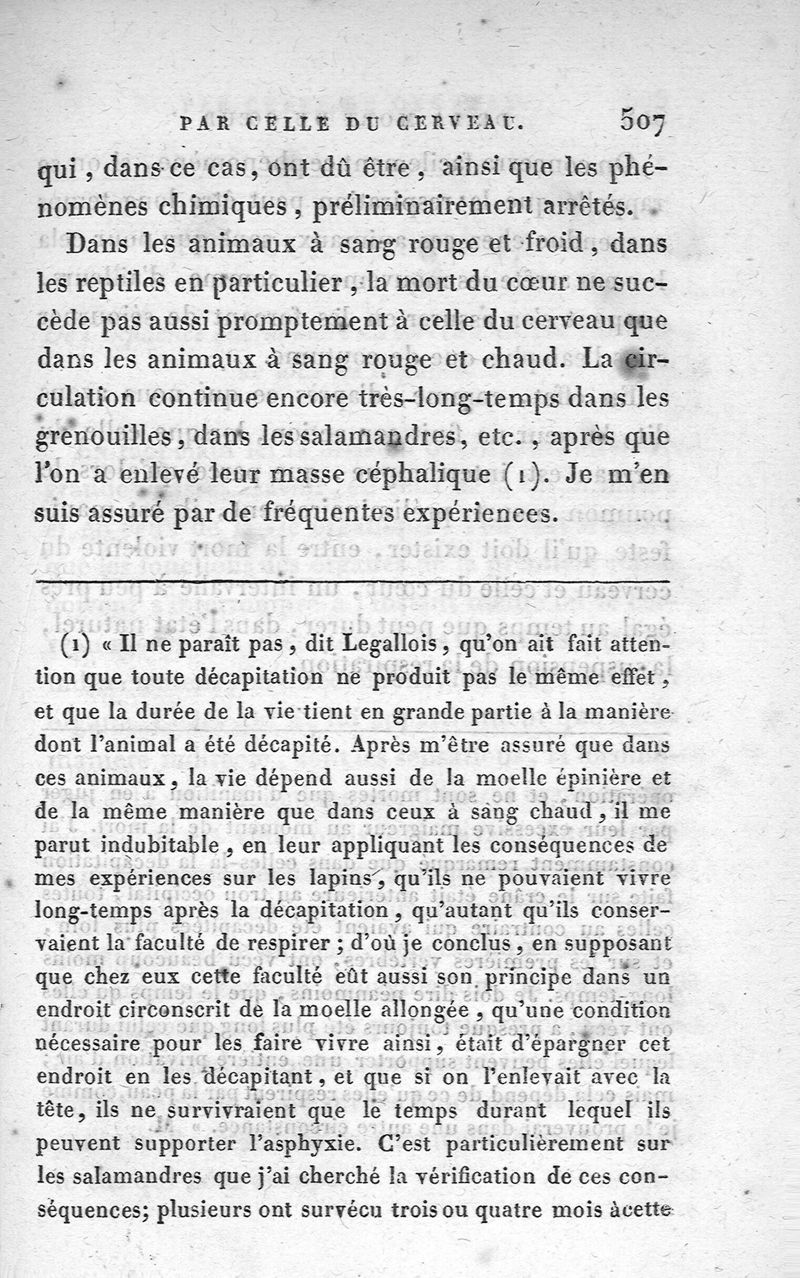 PAR CELLE DU CERVEAU. 507

qui, dans ce cas, ont dû être, ainsi que les phénomènes chimiques, préliminairement arrêtés.

Dans les animaux à sang rouge et froid, dans les reptiles en particulier, la mort du cœur ne succède pas aussi promptement à celle du cerveau que dans les animaux à sang rouge et chaud. La circulation continue encore très-long-temps dans les grenouilles, dans les salamandres, etc., après que l'on a enlevé leur masse céphalique (1). Je m'en suis assuré par de fréquentes expériences.

(1) « Il ne paraît pas, dit Legallois, qu'on ait fait attention que toute décapitation ne produit pas le même effet, et que la durée de la vie tient en grande partie à la manière dont l'animal a été décapité. Après m'être assuré que dans ces animaux, la vie dépend aussi de la moelle épinière et de la même manière que dans ceux à sang chaud, il me parut indubitable, en leur appliquant les conséquences de mes expériences sur les lapins, qu'ils ne pouvaient vivre long-temps après la décapitation, qu'autant qu'ils conservaient la faculté de respirer; d'où je conclus, en supposant que chez eux cette faculté eût aussi son principe dans un endroit circonscrit de la moelle allongée, qu'une condition nécessaire pour les faire vivre ainsi, était d'épargner cet endroit en les décapitant, et que si on l'enlevait avec la tête, ils ne survivraient que le temps durant lequel ils peuvent supporter l'asphyxie. C'est particulièrement sur les salamandres que j'ai cherché la vérification de ces conséquences; plusieurs ont survécu trois ou quatre mois àcette